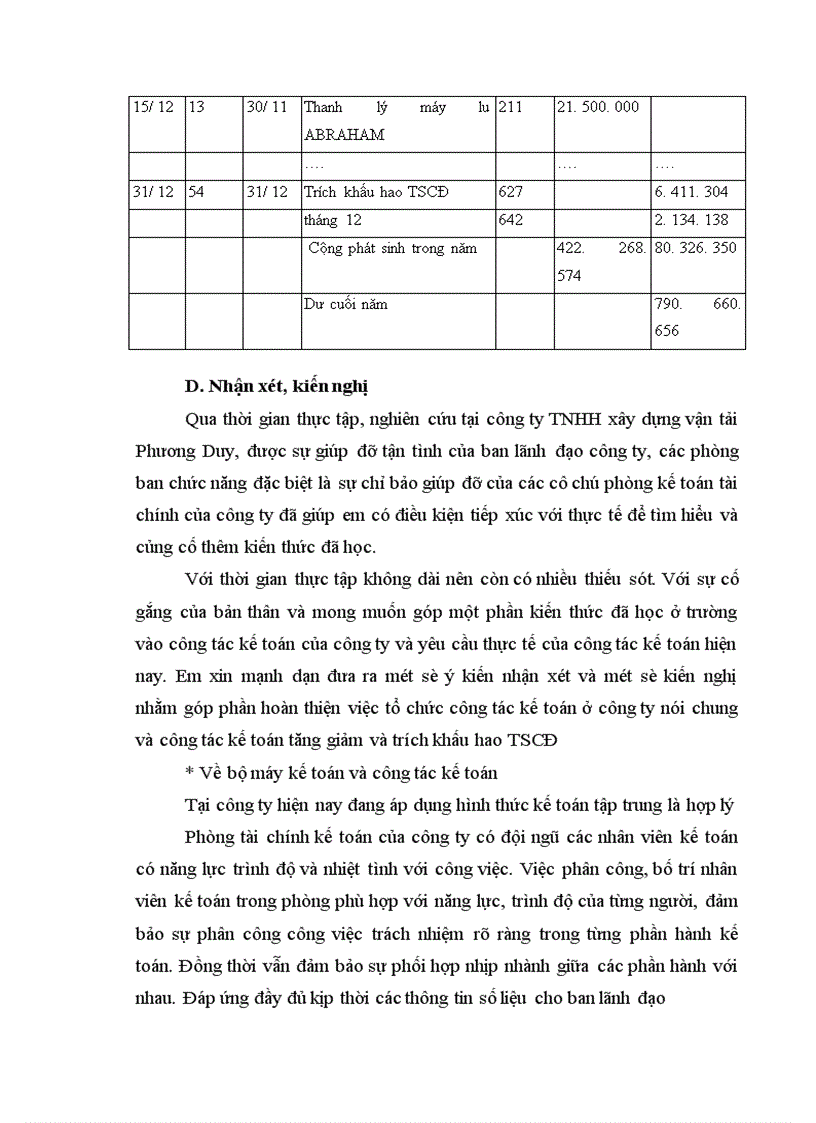 | 15/ 12 | 13 | 30/ 11 | Thanh lý máy lu ABRAHAM | 211 | 21. 500. 000 | |
|---|---|---|---|---|---|---|
| | | | …. | | …. | …. |
| 31/ 12 | 54 | 31/ 12 | Trích khấu hao TSCĐ | 627 | | 6. 411. 304 |
| | | | tháng 12 | 642 | | 2. 134. 138 |
| | | | Cộng phát sinh trong năm | | 422. 268. 574 | 80. 326. 350 |
| | | | Dư cuối năm | | | 790. 660. 656 |

D. Nhận xét, kiến nghị

Qua thời gian thực tập, nghiên cứu tại công ty TNHH xây dựng vận tải Phương Duy, được sự giúp đỡ tận tình của ban lãnh đạo công ty, các phòng ban chức năng đặc biệt là sự chỉ bảo giúp đỡ của các cô chú phòng kế toán tài chính của công ty đã giúp em có điều kiện tiếp xúc với thực tế để tìm hiểu và củng cố thêm kiến thức đã học.

Với thời gian thực tập không dài nên còn có nhiều thiếu sót. Với sự cố gắng của bản thân và mong muốn góp một phần kiến thức đã học ở trường vào công tác kế toán của công ty và yêu cầu thực tế của công tác kế toán hiện nay. Em xin mạnh dạn đưa ra mét sè ý kiến nhận xét và mét sè kiến nghị nhằm góp phần hoàn thiện việc tổ chức công tác kế toán ở công ty nói chung và công tác kế toán tăng giảm và trích khấu hao TSCĐ

* Về bộ máy kế toán và công tác kế toán

Tại công ty hiện nay đang áp dụng hình thức kế toán tập trung là hợp lý

Phòng tài chính kế toán của công ty có đội ngũ các nhân viên kế toán có năng lực trình độ và nhiệt tình với công việc. Việc phân công, bố trí nhân viên kế toán trong phòng phù hợp với năng lực, trình độ của từng người, đảm bảo sự phân công công việc trách nhiệm rõ ràng trong từng phần hành kế toán. Đồng thời vẫn đảm bảo sự phối hợp nhịp nhành giữa các phần hành với nhau. Đáp ứng đầy đủ kịp thời các thông tin số liệu cho ban lãnh đạo